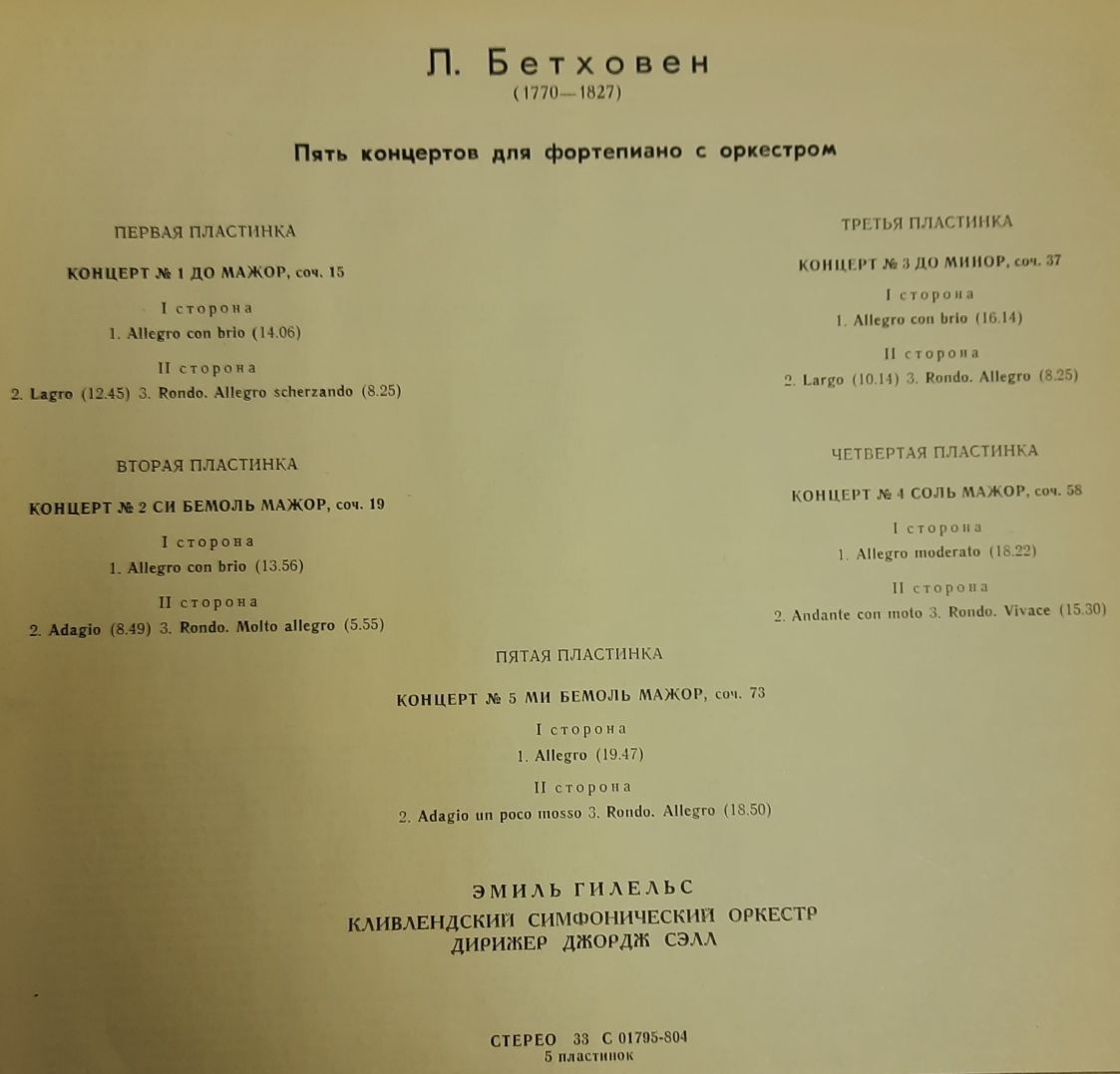 Л. Бетховен
(1770—1827)

Пять концертов для фортепиано с оркестром

ПЕРВАЯ ПЛАСТИНКА

КОНЦЕРТ № 1 ДО МАЖОР, соч. 15

I сторона
1. Allegro con brio (14.06)

II сторона
2. Lagro (12.45) 3. Rondo. Allegro scherzando (8.25)

ВТОРАЯ ПЛАСТИНКА

КОНЦЕРТ № 2 СИ БЕМОЛЬ МАЖОР, соч. 19

I сторона
1. Allegro con brio (13.56)

II сторона
2. Adagio (8.49) 3. Rondo. Molto allegro (5.55)

ТРЕТЬЯ ПЛАСТИНКА

КОНЦЕРТ № 3 ДО МИНОР, соч. 37

I сторона
1. Allegro con brio (16.14)

II сторона
2. Largo (10.14) 3. Rondo. Allegro (8.25)

ЧЕТВЕРТАЯ ПЛАСТИНКА

КОНЦЕРТ № 4 СОЛЬ МАЖОР, соч. 58

I сторона
1. Allegro moderato (18.22)

II сторона
2. Andante con moto 3. Rondo. Vivace (15.30)

ПЯТАЯ ПЛАСТИНКА

КОНЦЕРТ № 5 МИ БЕМОЛЬ МАЖОР, соч. 73

I сторона
1. Allegro (19.47)

II сторона
2. Adagio un poco mosso 3. Rondo. Allegro (18.50)

ЭМИЛЬ ГИЛЕЛЬС
КЛИВЛЕНДСКИЙ СИМФОНИЧЕСКИЙ ОРКЕСТР
ДИРИЖЕР ДЖОРДЖ СЭЛЛ

СТЕРЕО 33 С 01795-804
5 пластинок